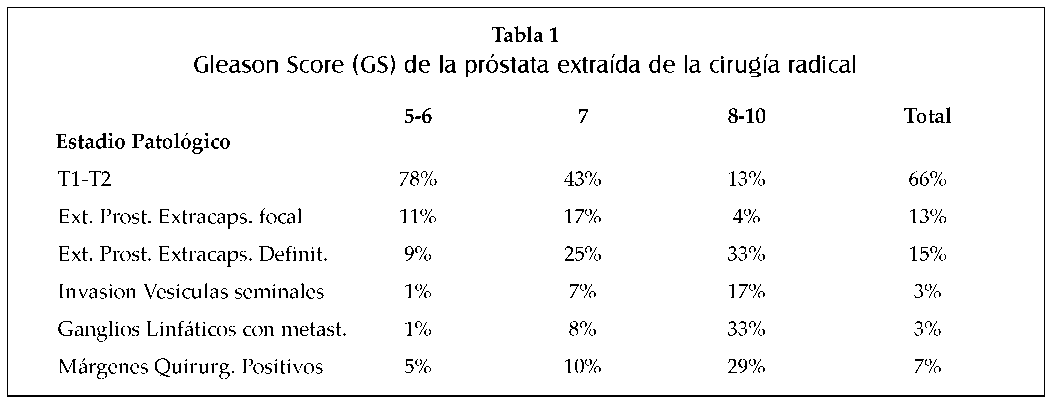 Tabla 1
Gleason Score (GS) de la próstata extraída de la cirugía radical

| Estadio Patológico | 5-6 | 7 | 8-10 | Total |
|---|---|---|---|---|
| T1-T2 | 78% | 43% | 13% | 66% |
| Ext. Prost. Extracaps. focal | 11% | 17% | 4% | 13% |
| Ext. Prost. Extracaps. Definit. | 9% | 25% | 33% | 15% |
| Invasion Vesiculas seminales | 1% | 7% | 17% | 3% |
| Ganglios Linfáticos con metast. | 1% | 8% | 33% | 3% |
| Márgenes Quirurg. Positivos | 5% | 10% | 29% | 7% |